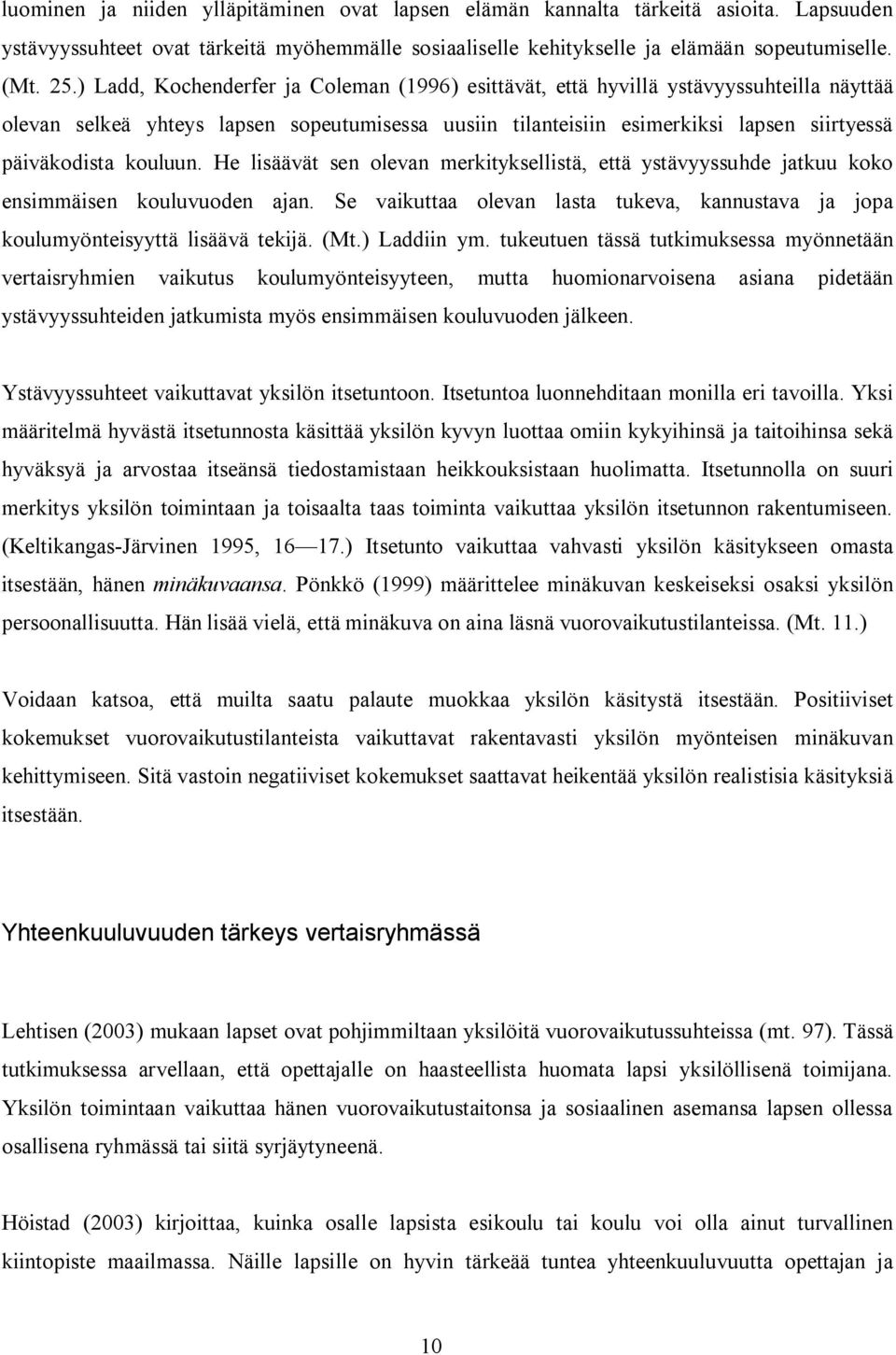 luominen ja niiden ylläpitäminen ovat lapsen elämän kannalta tärkeitä asioita. Lapsuuden ystävyyssuhteet ovat tärkeitä myöhemmälle sosiaaliselle kehitykselle ja elämään sopeutumiselle. (Mt. 25.) Ladd, Kochenderfer ja Coleman (1996) esittävät, että hyvillä ystävyyssuhteilla näyttää olevan selkeä yhteys lapsen sopeutumisessa uusiin tilanteisiin esimerkiksi lapsen siirtyessä päiväkodista kouluun. He lisäävät sen olevan merkityksellistä, että ystävyyssuhde jatkuu koko ensimmäisen kouluvuoden ajan. Se vaikuttaa olevan lasta tukeva, kannustava ja jopa koulumyönteisyyttä lisäävä tekijä. (Mt.) Laddiin ym. tukeutuen tässä tutkimuksessa myönnetään vertaisryhmien vaikutus koulumyönteisyyteen, mutta huomionarvoisena asiana pidetään ystävyyssuhteiden jatkumista myös ensimmäisen kouluvuoden jälkeen.

Ystävyyssuhteet vaikuttavat yksilön itsetuntoon. Itsetuntoa luonnehditaan monilla eri tavoilla. Yksi määritelmä hyvästä itsetunnosta käsittää yksilön kyvyn luottaa omiin kykyihinsä ja taitoihinsa sekä hyväksyä ja arvostaa itseänsä tiedostamistaan heikkouksistaan huolimatta. Itsetunnolla on suuri merkitys yksilön toimintaan ja toisaalta taas toiminta vaikuttaa yksilön itsetunnon rakentumiseen. (Keltikangas-Järvinen 1995, 16—17.) Itsetunto vaikuttaa vahvasti yksilön käsitykseen omasta itsestään, hänen minäkuvaansa. Pönkkö (1999) määrittelee minäkuvan keskeiseksi osaksi yksilön persoonallisuutta. Hän lisää vielä, että minäkuva on aina läsnä vuorovaikutustilanteissa. (Mt. 11.)

Voidaan katsoa, että muilta saatu palaute muokkaa yksilön käsitystä itsestään. Positiiviset kokemukset vuorovaikutustilanteista vaikuttavat rakentavasti yksilön myönteisen minäkuvan kehittymiseen. Sitä vastoin negatiiviset kokemukset saattavat heikentää yksilön realistisia käsityksiä itsestään.

Yhteenkuuluvuuden tärkeys vertaisryhmässä

Lehtisen (2003) mukaan lapset ovat pohjimmiltaan yksilöitä vuorovaikutussuhteissa (mt. 97). Tässä tutkimuksessa arvellaan, että opettajalle on haasteellista huomata lapsi yksilöllisenä toimijana. Yksilön toimintaan vaikuttaa hänen vuorovaikutustaitonsa ja sosiaalinen asemansa lapsen ollessa osallisena ryhmässä tai siitä syrjäytyneenä.

Höistad (2003) kirjoittaa, kuinka osalle lapsista esikoulu tai koulu voi olla ainut turvallinen kiintopiste maailmassa. Näille lapsille on hyvin tärkeää tuntea yhteenkuuluvuutta opettajan ja

10